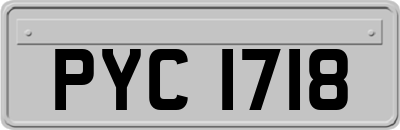 PYC 1718